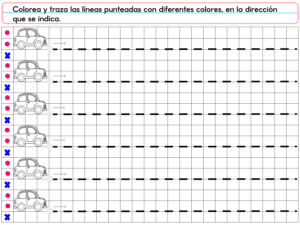 Colorea y traza las líneas punteadas con diferentes colores, en la dirección que se indica.